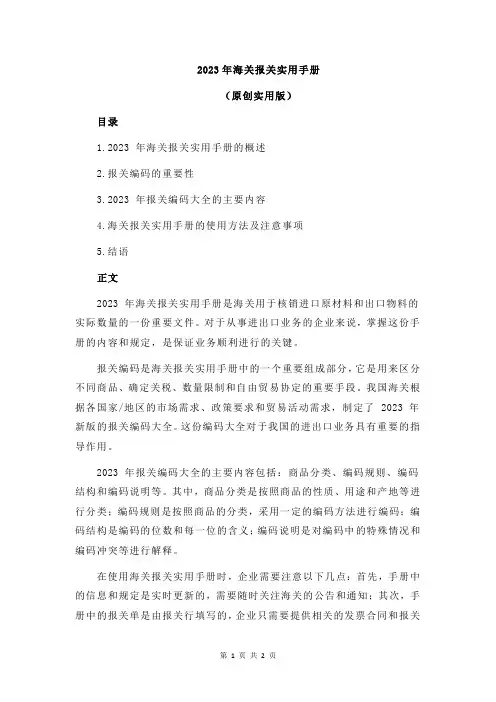 2023 年海关报关实用手册

（原创实用版）

目录

1.2023 年海关报关实用手册的概述

2.报关编码的重要性

3.2023 年报关编码大全的主要内容

4.海关报关实用手册的使用方法及注意事项

5.结语

正文

2023 年海关报关实用手册是海关用于核销进口原材料和出口物料的实际数量的一份重要文件。对于从事进出口业务的企业来说，掌握这份手册的内容和规定，是保证业务顺利进行的关键。

报关编码是海关报关实用手册中的一个重要组成部分，它是用来区分不同商品、确定关税、数量限制和自由贸易协定的重要手段。我国海关根据各国家/地区的市场需求、政策要求和贸易活动需求，制定了 2023 年新版的报关编码大全。这份编码大全对于我国的进出口业务具有重要的指导作用。

2023 年报关编码大全的主要内容包括：商品分类、编码规则、编码结构和编码说明等。其中，商品分类是按照商品的性质、用途和产地等进行分类；编码规则是按照商品的分类，采用一定的编码方法进行编码；编码结构是编码的位数和每一位的含义；编码说明是对编码中的特殊情况和编码冲突等进行解释。

在使用海关报关实用手册时，企业需要注意以下几点：首先，手册中的信息和规定是实时更新的，需要随时关注海关的公告和通知；其次，手册中的报关单是由报关行填写的，企业只需要提供相关的发票合同和报关

第 1 页 共 2 页